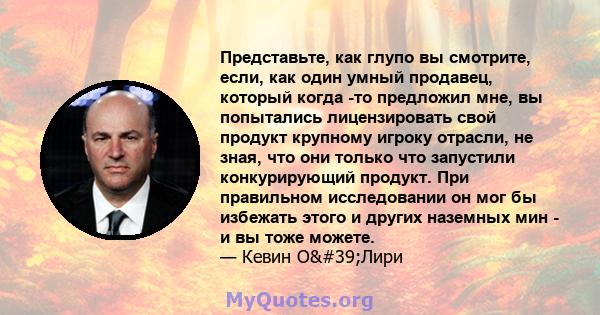 Представьте, как глупо вы смотрите, если, как один умный продавец, который когда -то предложил мне, вы попытались лицензировать свой продукт крупному игроку отрасли, не зная, что они только что запустили конкурирующий продукт. При правильном исследовании он мог бы избежать этого и других наземных мин - и вы тоже можете.
— Кевин O&#39;Лири

MyQuotes.org